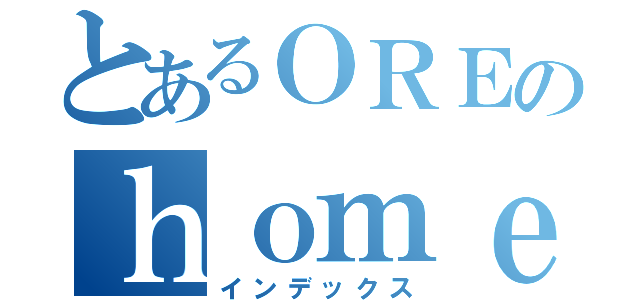 とあるＯＲＥの
ｈｏｍｅ
インデックス